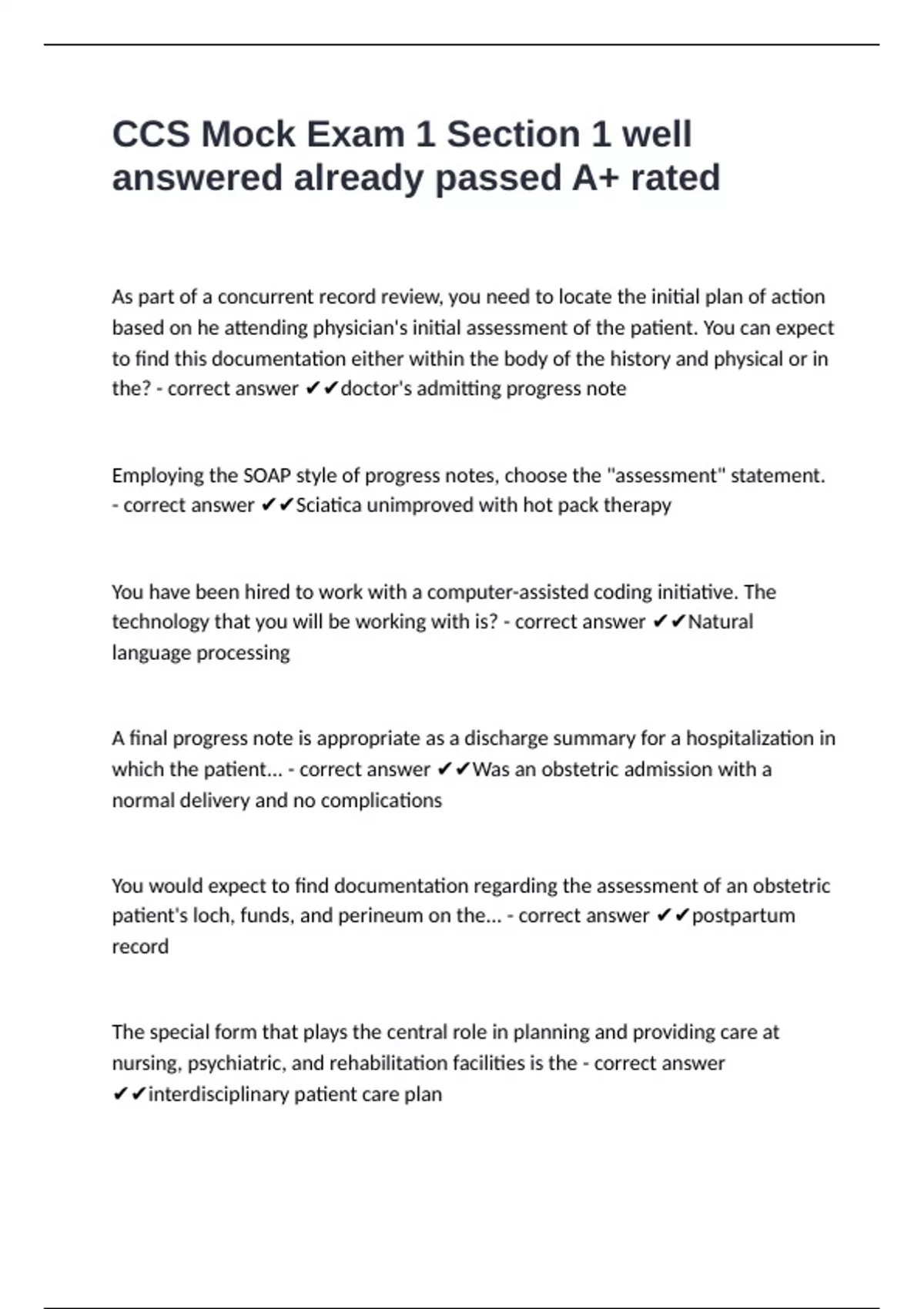 CCS Mock Exam 1 Section 1 well answered already passed A+ rated

As part of a concurrent record review, you need to locate the initial plan of action based on he attending physician's initial assessment of the patient. You can expect to find this documentation either within the body of the history and physical or in the? - correct answer ✔✔doctor's admitting progress note

Employing the SOAP style of progress notes, choose the "assessment" statement. - correct answer ✔✔Sciatica unimproved with hot pack therapy

You have been hired to work with a computer-assisted coding initiative. The technology that you will be working with is? - correct answer ✔✔Natural language processing

A final progress note is appropriate as a discharge summary for a hospitalization in which the patient... - correct answer ✔✔Was an obstetric admission with a normal delivery and no complications

You would expect to find documentation regarding the assessment of an obstetric patient's loch, funds, and perineum on the... - correct answer ✔✔postpartum record

The special form that plays the central role in planning and providing care at nursing, psychiatric, and rehabilitation facilities is the - correct answer ✔✔interdisciplinary patient care plan